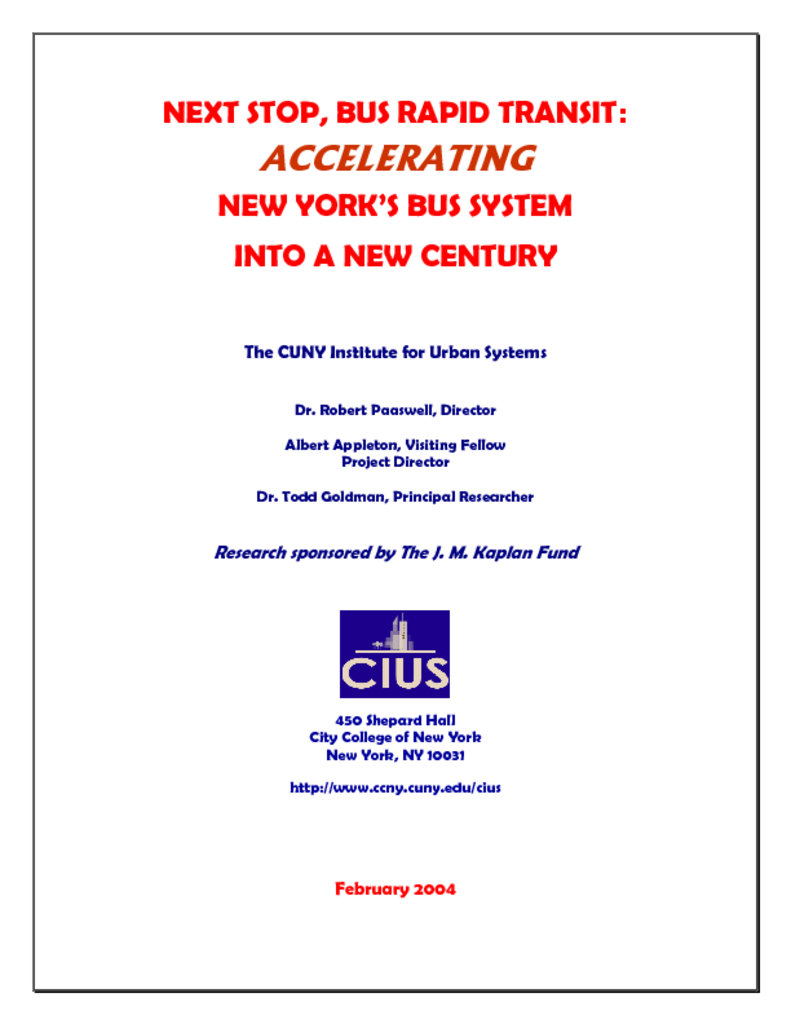 NEXT STOP, BUS RAPID TRANSIT:
ACCELERATING
NEW YORK'S BUS SYSTEM
INTO A NEW CENTURY

The CUNY Institute for Urban Systems

Dr. Robert Paaswell, Director

Albert Appleton, Visiting Fellow
Project Director

Dr. Todd Goldman, Principal Researcher

Research sponsored by The J. M. Kaplan Fund

CIUS

450 Shepard Hall
City College of New York
New York, NY 10031

http://www.ccny.cuny.edu/cius

February 2004